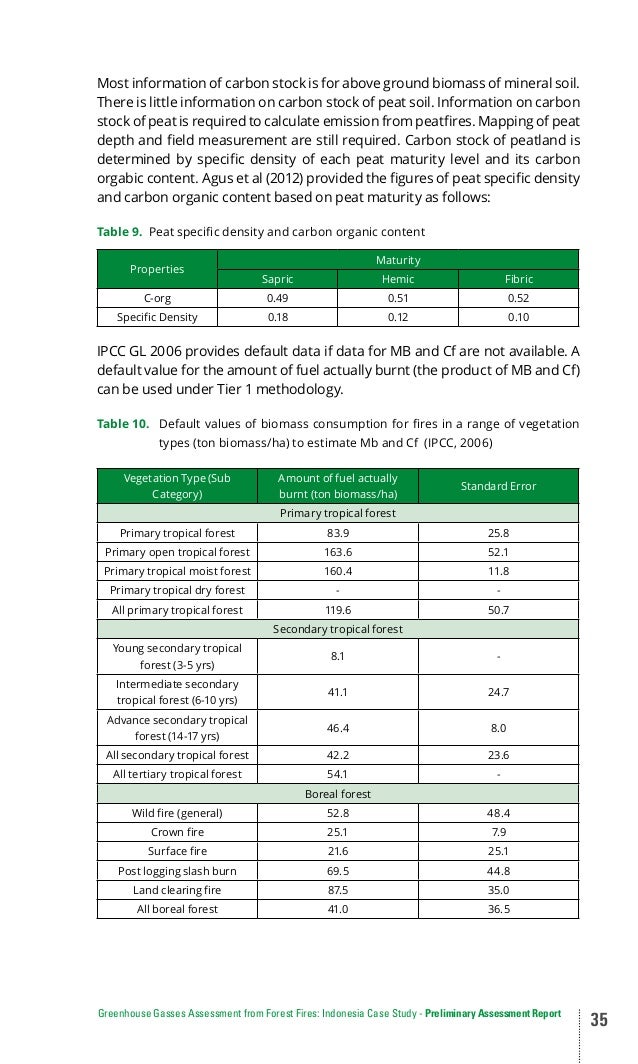 Most information of carbon stock is for above ground biomass of mineral soil. There is little information on carbon stock of peat soil. Information on carbon stock of peat is required to calculate emission from peatfires. Mapping of peat depth and field measurement are still required. Carbon stock of peatland is determined by specific density of each peat maturity level and its carbon orgabic content. Agus et al (2012) provided the figures of peat specific density and carbon organic content based on peat maturity as follows:

Table 9. Peat specific density and carbon organic content

| Properties | Maturity | | |
|---|---|---|---|
| | Sapric | Hemic | Fibric |
| C-org | 0.49 | 0.51 | 0.52 |
| Specific Density | 0.18 | 0.12 | 0.10 |

IPCC GL 2006 provides default data if data for MB and Cf are not available. A default value for the amount of fuel actually burnt (the product of MB and Cf) can be used under Tier 1 methodology.

Table 10. Default values of biomass consumption for fires in a range of vegetation types (ton biomass/ha) to estimate Mb and Cf (IPCC, 2006)

| Vegetation Type (Sub Category) | Amount of fuel actually burnt (ton biomass/ha) | Standard Error |
|---|---|---|
| Primary tropical forest | | |
| Primary tropical forest | 83.9 | 25.8 |
| Primary open tropical forest | 163.6 | 52.1 |
| Primary tropical moist forest | 160.4 | 11.8 |
| Primary tropical dry forest | - | - |
| All primary tropical forest | 119.6 | 50.7 |
| Secondary tropical forest | | |
| Young secondary tropical forest (3-5 yrs) | 8.1 | - |
| Intermediate secondary tropical forest (6-10 yrs) | 41.1 | 24.7 |
| Advance secondary tropical forest (14-17 yrs) | 46.4 | 8.0 |
| All secondary tropical forest | 42.2 | 23.6 |
| All tertiary tropical forest | 54.1 | - |
| Boreal forest | | |
| Wild fire (general) | 52.8 | 48.4 |
| Crown fire | 25.1 | 7.9 |
| Surface fire | 21.6 | 25.1 |
| Post logging slash burn | 69.5 | 44.8 |
| Land clearing fire | 87.5 | 35.0 |
| All boreal forest | 41.0 | 36.5 |

Greenhouse Gasses Assessment from Forest Fires: Indonesia Case Study - Preliminary Assessment Report 35